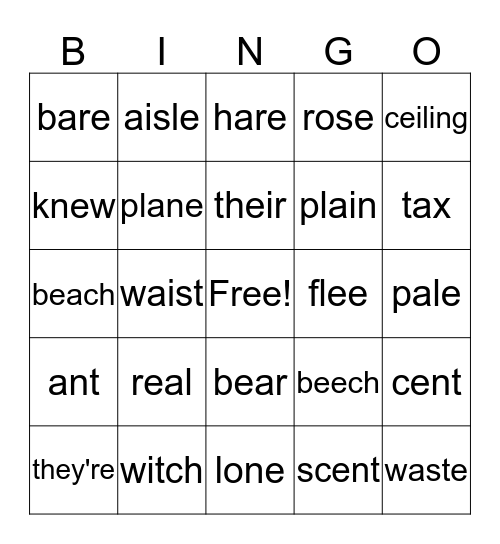 | B | I | N | G | O |
|---|---|---|---|---|
| bare | aisle | hare | rose | ceiling |
| knew | plane | their | plain | tax |
| beach | waist | Free! | flee | pale |
| ant | real | bear | beech | cent |
| they're | witch | lone | scent | waste |